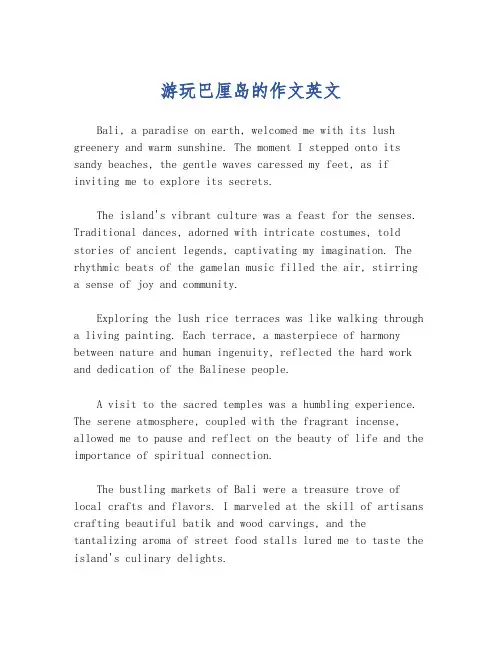 游玩巴厘岛的作文英文

Bali, a paradise on earth, welcomed me with its lush greenery and warm sunshine. The moment I stepped onto its sandy beaches, the gentle waves caressed my feet, as if inviting me to explore its secrets.

The island's vibrant culture was a feast for the senses. Traditional dances, adorned with intricate costumes, told stories of ancient legends, captivating my imagination. The rhythmic beats of the gamelan music filled the air, stirring a sense of joy and community.

Exploring the lush rice terraces was like walking through a living painting. Each terrace, a masterpiece of harmony between nature and human ingenuity, reflected the hard work and dedication of the Balinese people.

A visit to the sacred temples was a humbling experience. The serene atmosphere, coupled with the fragrant incense, allowed me to pause and reflect on the beauty of life and the importance of spiritual connection.

The bustling markets of Bali were a treasure trove of local crafts and flavors. I marveled at the skill of artisans crafting beautiful batik and wood carvings, and the tantalizing aroma of street food stalls lured me to taste the island's culinary delights.